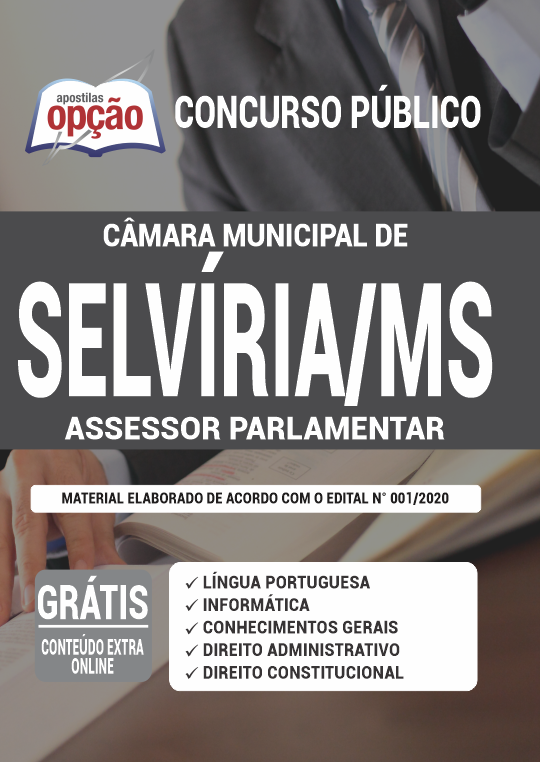 apostilas
opção

CONCURSO PÚBLICO

CÂMARA MUNICIPAL DE
SELVÍRIA/MS
ASSESSOR PARLAMENTAR

MATERIAL ELABORADO DE ACORDO COM O EDITAL N° 001/2020

GRÁTIS
CONTEÚDO EXTRA ONLINE

✓ LÍNGUA PORTUGUESA
✓ INFORMÁTICA
✓ CONHECIMENTOS GERAIS
✓ DIREITO ADMINISTRATIVO
✓ DIREITO CONSTITUCIONAL